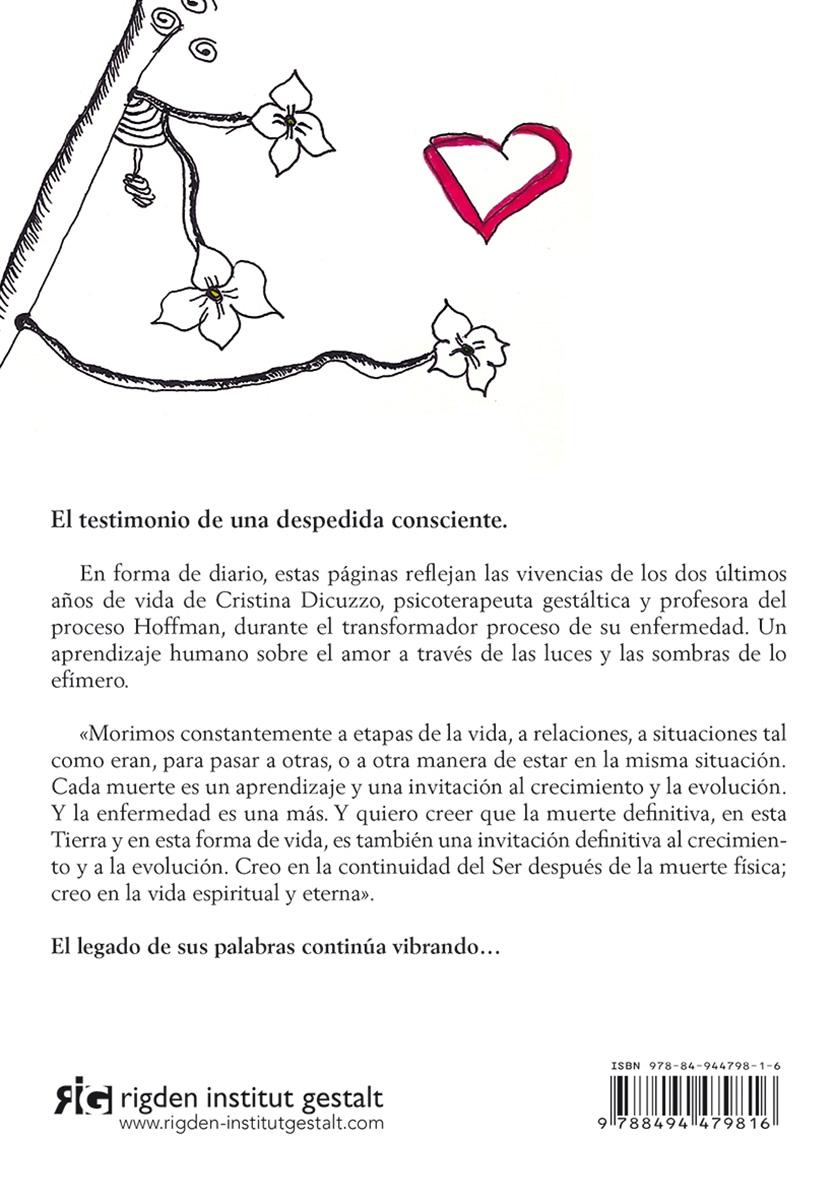 El testimonio de una despedida consciente.

En forma de diario, estas páginas reflejan las vivencias de los dos últimos años de vida de Cristina Dicuzzo, psicoterapeuta gestáltica y profesora del proceso Hoffman, durante el transformador proceso de su enfermedad. Un aprendizaje humano sobre el amor a través de las luces y las sombras de lo efímero.

«Morimos constantemente a etapas de la vida, a relaciones, a situaciones tal como eran, para pasar a otras, o a otra manera de estar en la misma situación. Cada muerte es un aprendizaje y una invitación al crecimiento y la evolución. Y la enfermedad es una más. Y quiero creer que la muerte definitiva, en esta Tierra y en esta forma de vida, es también una invitación definitiva al crecimiento y a la evolución. Creo en la continuidad del Ser después de la muerte física; creo en la vida espiritual y eterna».

El legado de sus palabras continúa vibrando…

RIG rigden institut gestalt
www.rigden-institutgestalt.com

ISBN 978-84-944798-1-6
9 788494 479816